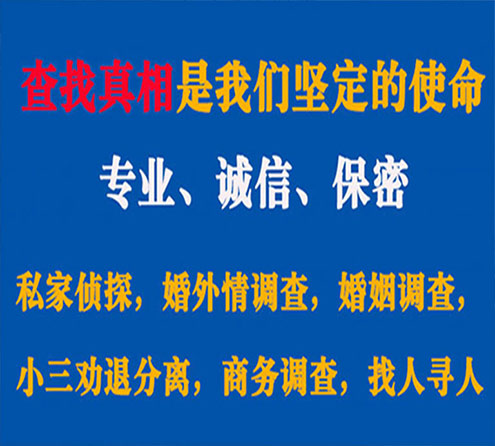 查找真相是我们坚定的使命

专业、诚信、保密

私家侦探，婚外情调查，婚姻调查，

小三劝退分离，商务调查，找人寻人